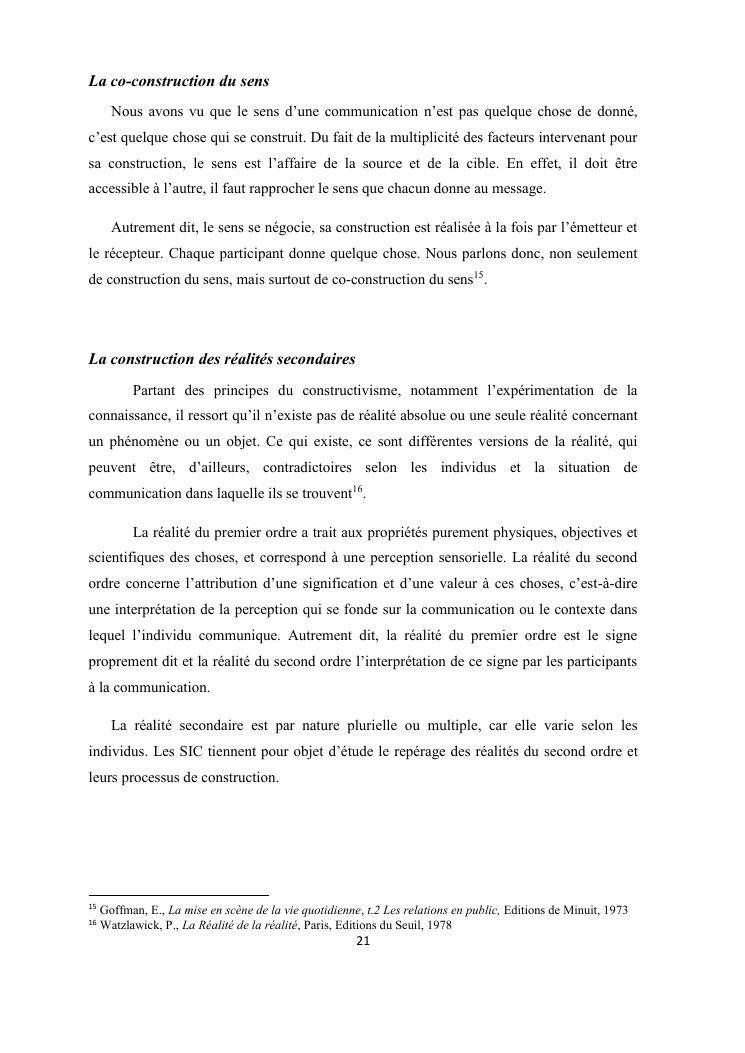 La co-construction du sens

Nous avons vu que le sens d'une communication n'est pas quelque chose de donné, c'est quelque chose qui se construit. Du fait de la multiplicité des facteurs intervenant pour sa construction, le sens est l'affaire de la source et de la cible. En effet, il doit être accessible à l'autre, il faut rapprocher le sens que chacun donne au message.

Autrement dit, le sens se négocie, sa construction est réalisée à la fois par l'émetteur et le récepteur. Chaque participant donne quelque chose. Nous parlons donc, non seulement de construction du sens, mais surtout de co-construction du sens$^{15}$.

La construction des réalités secondaires

Partant des principes du constructivisme, notamment l'expérimentation de la connaissance, il ressort qu'il n'existe pas de réalité absolue ou une seule réalité concernant un phénomène ou un objet. Ce qui existe, ce sont différentes versions de la réalité, qui peuvent être, d'ailleurs, contradictoires selon les individus et la situation de communication dans laquelle ils se trouvent$^{16}$.

La réalité du premier ordre a trait aux propriétés purement physiques, objectives et scientifiques des choses, et correspond à une perception sensorielle. La réalité du second ordre concerne l'attribution d'une signification et d'une valeur à ces choses, c'est-à-dire une interprétation de la perception qui se fonde sur la communication ou le contexte dans lequel l'individu communique. Autrement dit, la réalité du premier ordre est le signe proprement dit et la réalité du second ordre l'interprétation de ce signe par les participants à la communication.

La réalité secondaire est par nature plurielle ou multiple, car elle varie selon les individus. Les SIC tiennent pour objet d'étude le repérage des réalités du second ordre et leurs processus de construction.

$^{15}$ Goffman, E., La mise en scène de la vie quotidienne, t.2 Les relations en public, Editions de Minuit, 1973
$^{16}$ Watzlawick, P., La Réalité de la réalité, Paris, Editions du Seuil, 1978

21